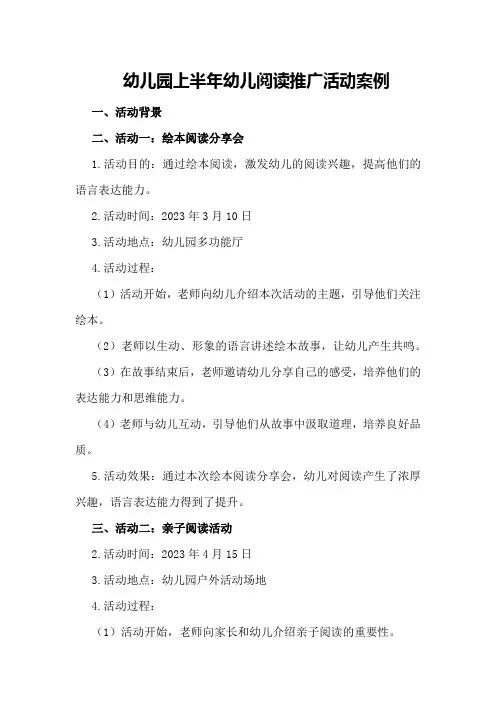 幼儿园上半年幼儿阅读推广活动案例

一、活动背景

二、活动一：绘本阅读分享会

1.活动目的：通过绘本阅读，激发幼儿的阅读兴趣，提高他们的语言表达能力。

2.活动时间：2023 年 3 月 10 日

3.活动地点：幼儿园多功能厅

4.活动过程：

（1）活动开始，老师向幼儿介绍本次活动的主题，引导他们关注绘本。

（2）老师以生动、形象的语言讲述绘本故事，让幼儿产生共鸣。

（3）在故事结束后，老师邀请幼儿分享自己的感受，培养他们的表达能力和思维能力。

（4）老师与幼儿互动，引导他们从故事中汲取道理，培养良好品质。

5.活动效果：通过本次绘本阅读分享会，幼儿对阅读产生了浓厚兴趣，语言表达能力得到了提升。

三、活动二：亲子阅读活动

2.活动时间：2023 年 4 月 15 日

3.活动地点：幼儿园户外活动场地

4.活动过程：

（1）活动开始，老师向家长和幼儿介绍亲子阅读的重要性。